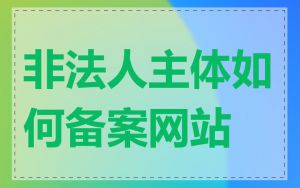 非法人主体如何备案网站